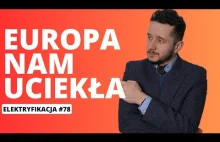 EUROPA
NAM
UCIEKŁA

ELEKTRYFIKACJA #78